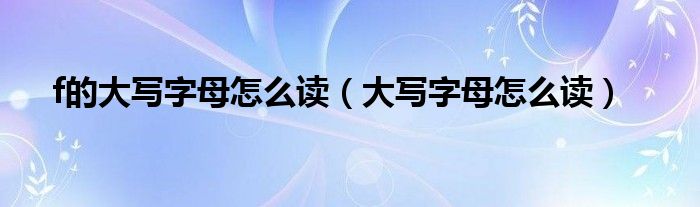 f的大写字母怎么读（大写字母怎么读）